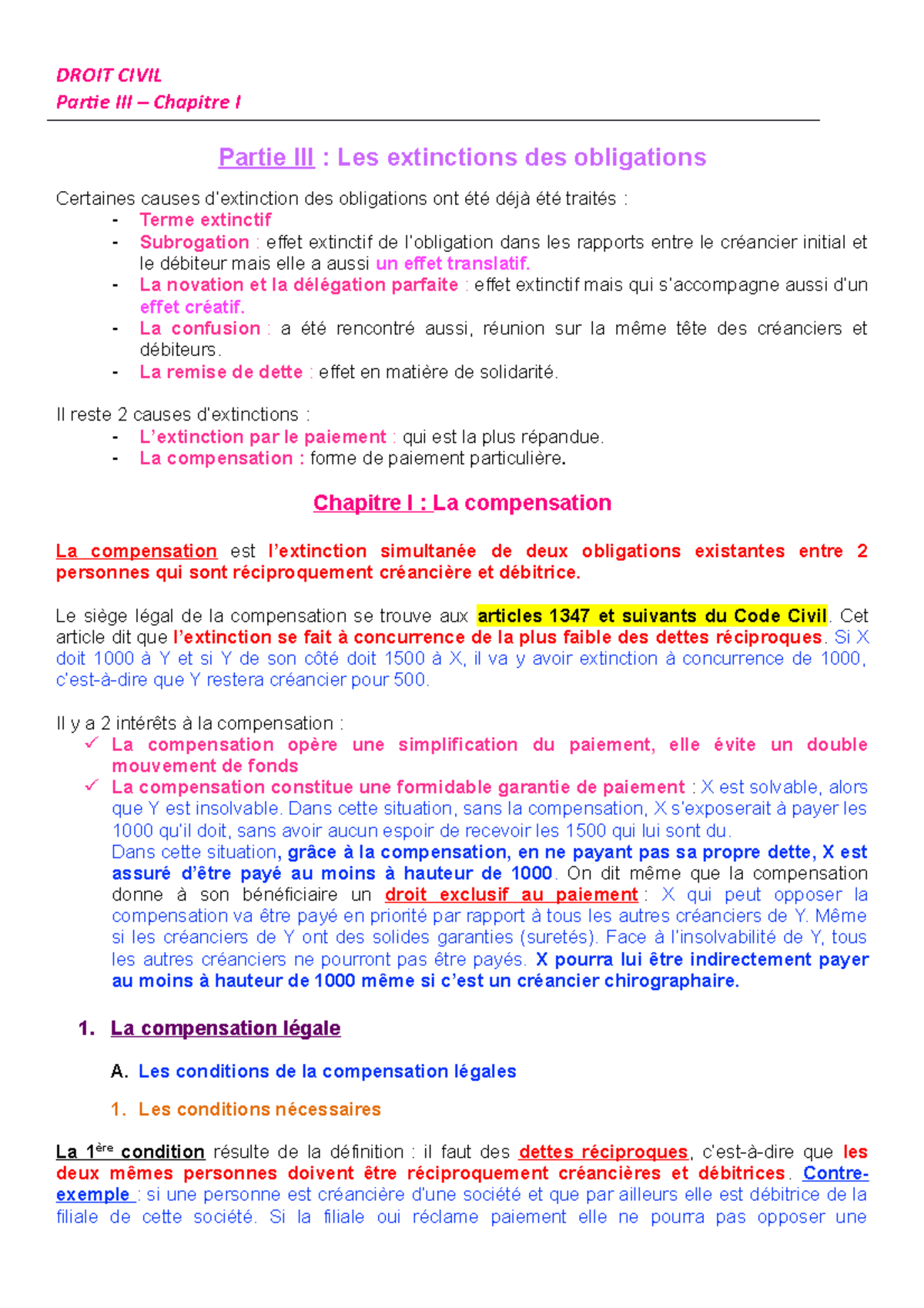 DROIT CIVIL
Partie III – Chapitre I

Partie III : Les extinctions des obligations

Certaines causes d'extinction des obligations ont été déjà été traités :
- Terme extinctif
- Subrogation : effet extinctif de l'obligation dans les rapports entre le créancier initial et le débiteur mais elle a aussi un effet translatif.
- La novation et la délégation parfaite : effet extinctif mais qui s'accompagne aussi d'un effet créatif.
- La confusion : a été rencontré aussi, réunion sur la même tête des créanciers et débiteurs.
- La remise de dette : effet en matière de solidarité.

Il reste 2 causes d'extinctions :
- L'extinction par le paiement : qui est la plus répandue.
- La compensation : forme de paiement particulière.

Chapitre I : La compensation

La compensation est l'extinction simultanée de deux obligations existantes entre 2 personnes qui sont réciproquement créancière et débitrice.

Le siège légal de la compensation se trouve aux articles 1347 et suivants du Code Civil. Cet article dit que l'extinction se fait à concurrence de la plus faible des dettes réciproques. Si X doit 1000 à Y et si Y de son côté doit 1500 à X, il va y avoir extinction à concurrence de 1000, c'est-à-dire que Y restera créancier pour 500.

Il y a 2 intérêts à la compensation :
✓ La compensation opère une simplification du paiement, elle évite un double mouvement de fonds
✓ La compensation constitue une formidable garantie de paiement : X est solvable, alors que Y est insolvable. Dans cette situation, sans la compensation, X s'exposerait à payer les 1000 qu'il doit, sans avoir aucun espoir de recevoir les 1500 qui lui sont du.
Dans cette situation, grâce à la compensation, en ne payant pas sa propre dette, X est assuré d'être payé au moins à hauteur de 1000. On dit même que la compensation donne à son bénéficiaire un droit exclusif au paiement : X qui peut opposer la compensation va être payé en priorité par rapport à tous les autres créanciers de Y. Même si les créanciers de Y ont des solides garanties (suretés). Face à l'insolvabilité de Y, tous les autres créanciers ne pourront pas être payés. X pourra lui être indirectement payer au moins à hauteur de 1000 même si c'est un créancier chirographaire.

1. La compensation légale

A. Les conditions de la compensation légales

1. Les conditions nécessaires

La 1ère condition résulte de la définition : il faut des dettes réciproques, c'est-à-dire que les deux mêmes personnes doivent être réciproquement créancières et débitrices. Contre-exemple : si une personne est créancière d'une société et que par ailleurs elle est débitrice de la filiale de cette société. Si la filiale oui réclame paiement elle ne pourra pas opposer une